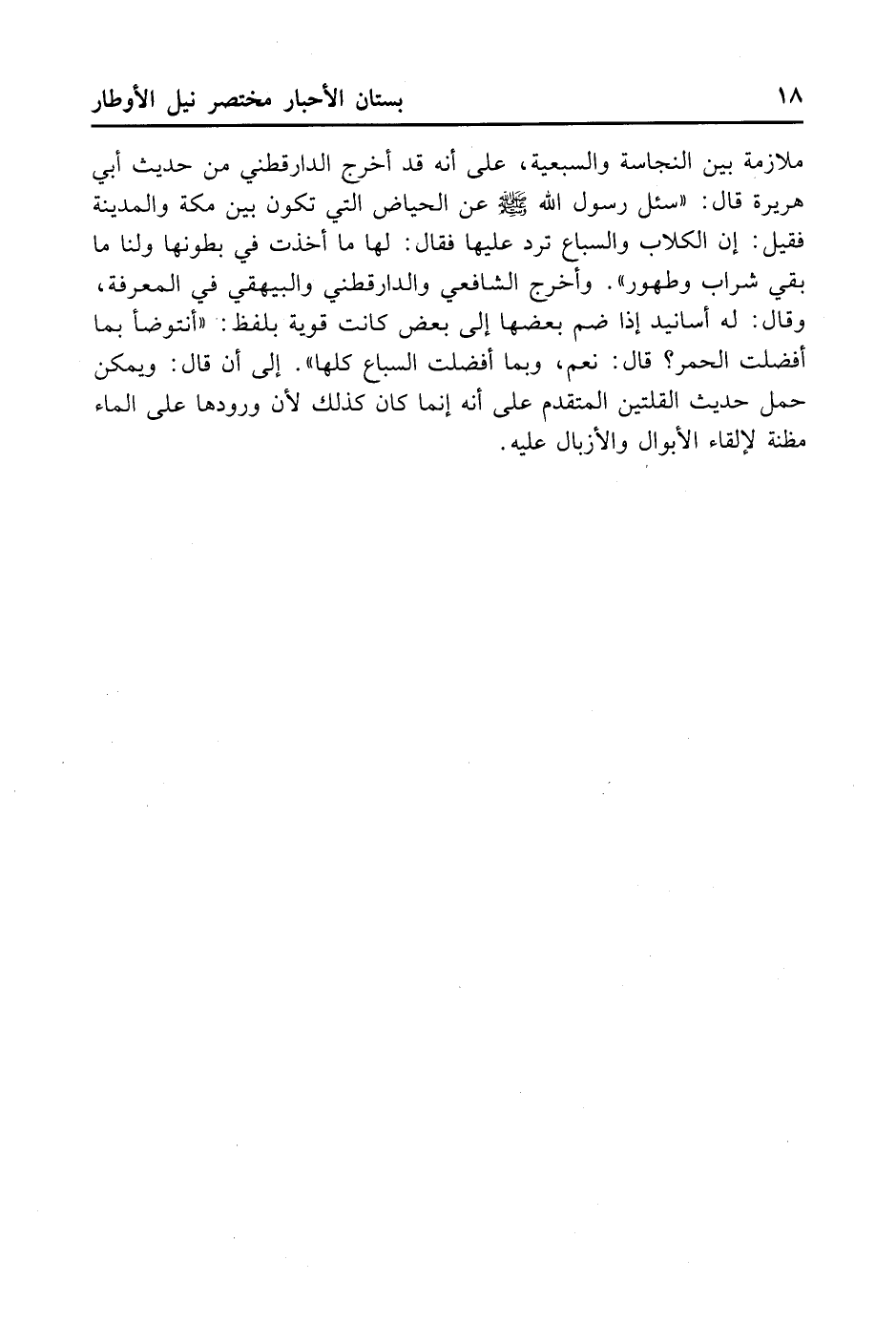 ١٨ بستان الأحبار مختصر نيل الأوطار

ملازمة بين النجاسة والسبعية، على أنه قد أخرج الدارقطني من حديث أبي هريرة قال: «سئل رسول الله ﷺ عن الحياض التي تكون بين مكة والمدينة فقيل: إن الكلاب والسباع ترد عليها فقال: لها ما أخذت في بطونها ولنا ما بقي شراب وطهور». وأخرج الشافعي والدارقطني والبيهقي في المعرفة، وقال: له أسانيد إذا ضم بعضها إلى بعض كانت قوية بلفظ: «أنتوضأ بما أفضلت الحمر؟ قال: نعم، وبما أفضلت السباع كلها». إلى أن قال: ويمكن حمل حديث القلتين المتقدم على أنه إنما كان كذلك لأن ورودها على الماء مظنة لإلقاء الأبوال والأزبال عليه.